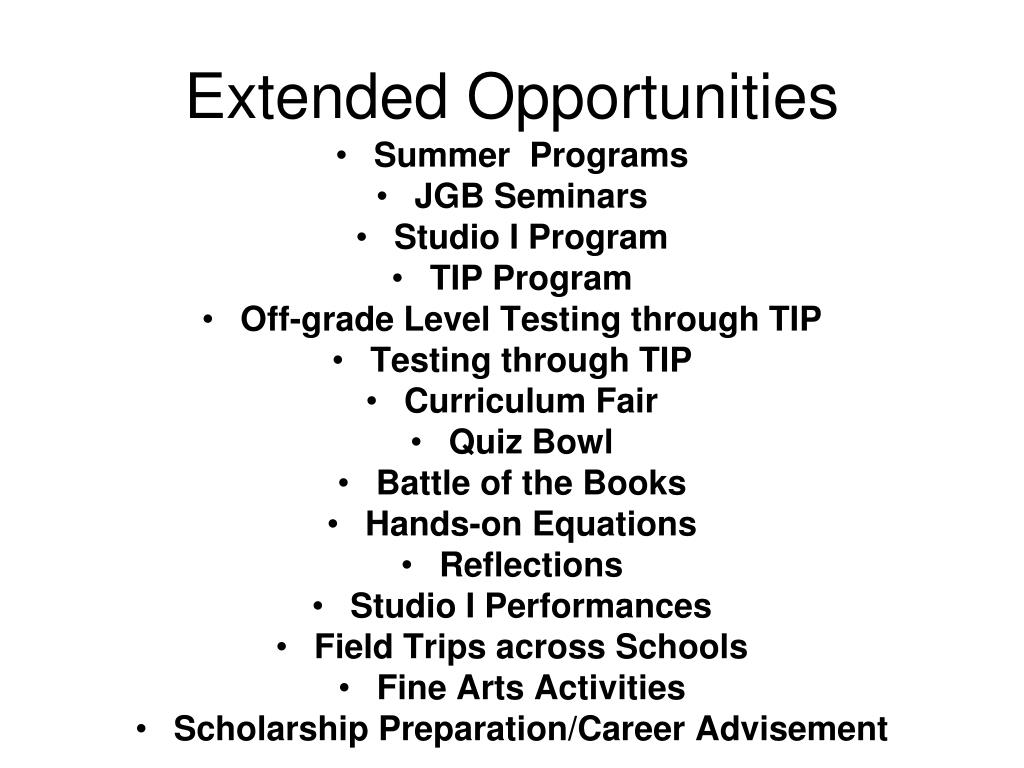 Extended Opportunities

• Summer Programs
• JGB Seminars
• Studio I Program
• TIP Program
• Off-grade Level Testing through TIP
• Testing through TIP
• Curriculum Fair
• Quiz Bowl
• Battle of the Books
• Hands-on Equations
• Reflections
• Studio I Performances
• Field Trips across Schools
• Fine Arts Activities
• Scholarship Preparation/Career Advisement